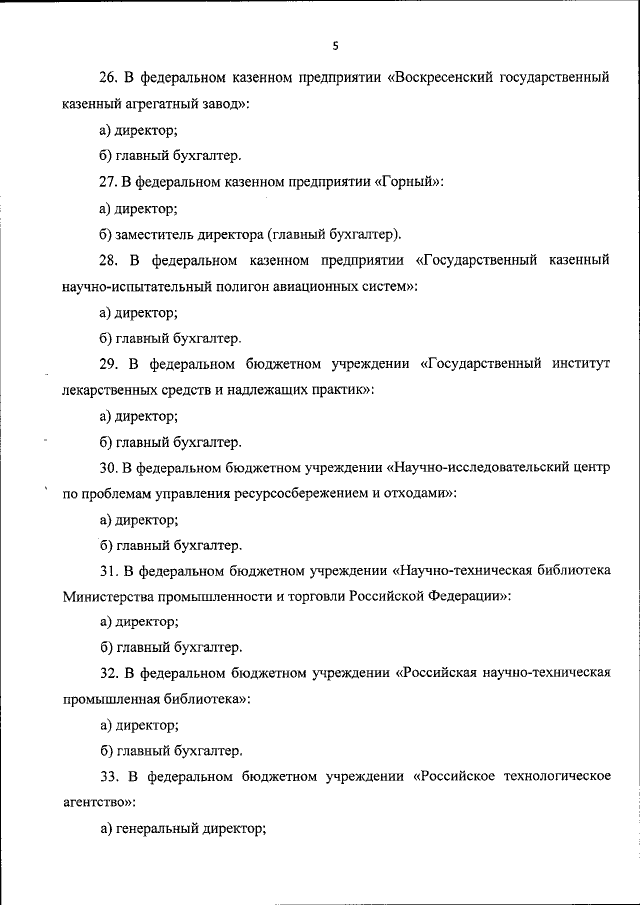 5

26. В федеральном казенном предприятии «Воскресенский государственный казенный агрегатный завод»:

а) директор;

б) главный бухгалтер.

27. В федеральном казенном предприятии «Горный»:

а) директор;

б) заместитель директора (главный бухгалтер).

28. В федеральном казенном предприятии «Государственный казенный научно-испытательный полигон авиационных систем»:

а) директор;

б) главный бухгалтер.

29. В федеральном бюджетном учреждении «Государственный институт лекарственных средств и надлежащих практик»:

а) директор;

б) главный бухгалтер.

30. В федеральном бюджетном учреждении «Научно-исследовательский центр по проблемам управления ресурсосбережением и отходами»:

а) директор;

б) главный бухгалтер.

31. В федеральном бюджетном учреждении «Научно-техническая библиотека Министерства промышленности и торговли Российской Федерации»:

а) директор;

б) главный бухгалтер.

32. В федеральном бюджетном учреждении «Российская научно-техническая промышленная библиотека»:

а) директор;

б) главный бухгалтер.

33. В федеральном бюджетном учреждении «Российское технологическое агентство»:

а) генеральный директор;